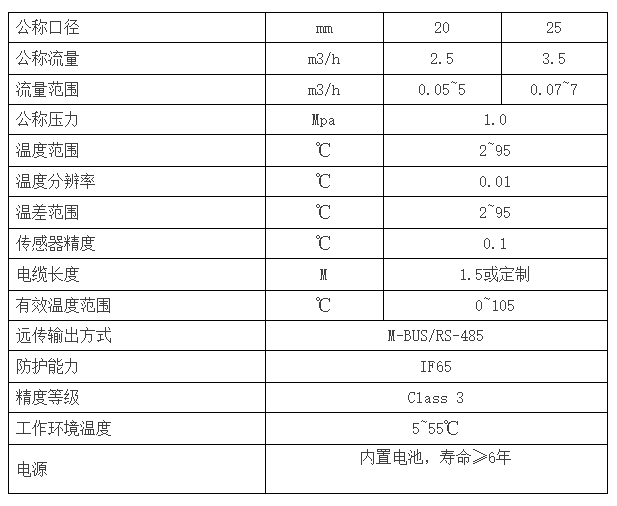 | 公称口径 | mm | 20 | 25 |
|---|---|---|---|
| 公称流量 | m3/h | 2.5 | 3.5 |
| 流量范围 | m3/h | 0.05~5 | 0.07~7 |
| 公称压力 | Mpa | 1.0 | |
| 温度范围 | ℃ | 2~95 | |
| 温度分辨率 | ℃ | 0.01 | |
| 温差范围 | ℃ | 2~95 | |
| 传感器精度 | ℃ | 0.1 | |
| 电缆长度 | M | 1.5或定制 | |
| 有效温度范围 | ℃ | 0~105 | |
| 远传输出方式 | M-BUS/RS-485 | | |
| 防护能力 | IF65 | | |
| 精度等级 | Class 3 | | |
| 工作环境温度 | 5~55℃ | | |
| 电源 | 内置电池，寿命≥6年 | | |